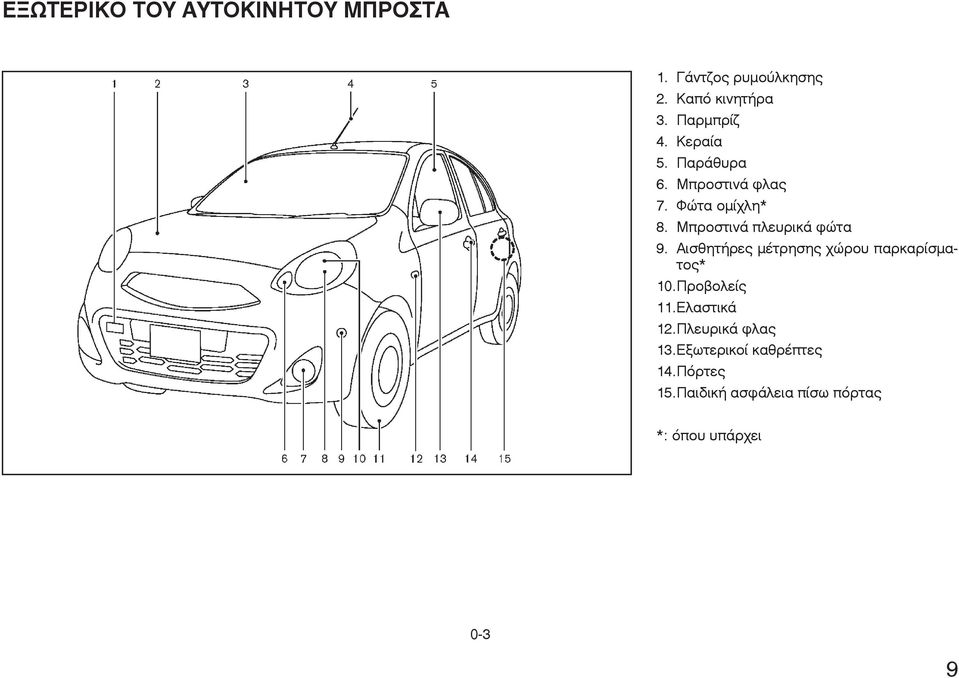 ΕΞΩΤΕΡΙΚΟ ΤΟΥ ΑΥΤΟΚΙΝΗΤΟΥ ΜΠΡΟΣΤΑ

1 2 3 4 5

6 7 8 9 10 11 12 13 14 15

1. Γάντζος ρυμούλκησης
2. Καπό κινητήρα
3. Παρμπρίζ
4. Κεραία
5. Παράθυρα
6. Μπροστινά φλας
7. Φώτα ομίχλη*
8. Μπροστινά πλευρικά φώτα
9. Αισθητήρες μέτρησης χώρου παρκαρίσματος*
10.Προβολείς
11.Ελαστικά
12.Πλευρικά φλας
13.Εξωτερικοί καθρέπτες
14.Πόρτες
15.Παιδική ασφάλεια πίσω πόρτας

*: όπου υπάρχει

0-3

9